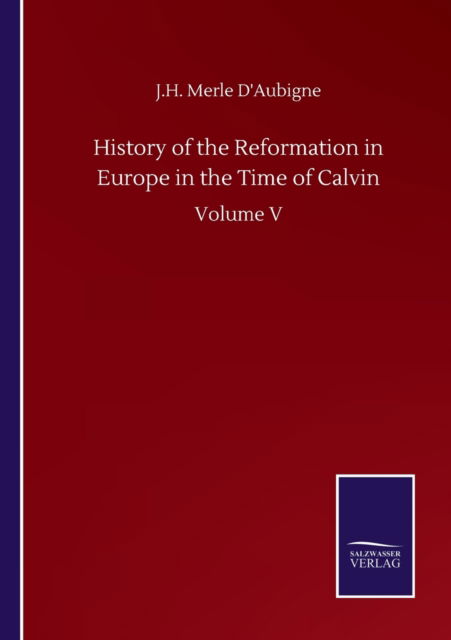 J.H. Merle D'Aubigne

History of the Reformation in Europe in the Time of Calvin

Volume V

SALZWASSER
VERLAG